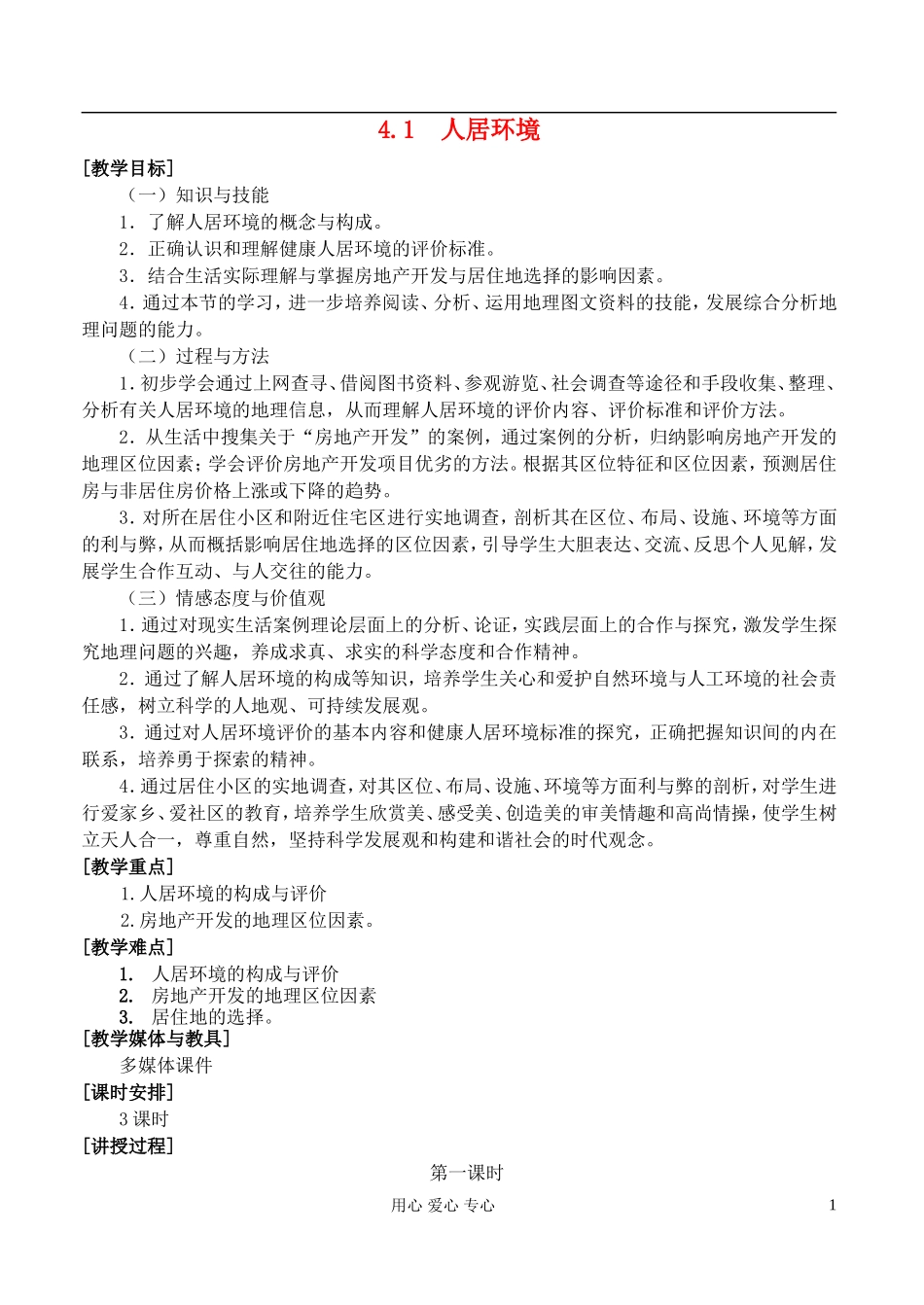 4.1 人居环境

[教学目标]

（一）知识与技能

1．了解人居环境的概念与构成。

2．正确认识和理解健康人居环境的评价标准。

3．结合生活实际理解与掌握房地产开发与居住地选择的影响因素。

4．通过本节的学习，进一步培养阅读、分析、运用地理图文资料的技能，发展综合分析地理问题的能力。

（二）过程与方法

1．初步学会通过上网查寻、借阅图书资料、参观游览、社会调查等途径和手段收集、整理、分析有关人居环境的地理信息，从而理解人居环境的评价内容、评价标准和评价方法。

2．从生活中搜集关于“房地产开发”的案例，通过案例的分析，归纳影响房地产开发的地理区位因素；学会评价房地产开发项目优劣的方法。根据其区位特征和区位因素，预测居住房与非居住房价格上涨或下降的趋势。

3．对所在居住小区和附近住宅区进行实地调查，剖析其在区位、布局、设施、环境等方面的利与弊，从而概括影响居住地选择的区位因素，引导学生大胆表达、交流、反思个人见解，发展学生合作互动、与人交往的能力。

（三）情感态度与价值观

1．通过对现实生活案例理论层面上的分析、论证，实践层面上的合作与探究，激发学生探究地理问题的兴趣，养成求真、求实的科学态度和合作精神。

2．通过了解人居环境的构成等知识，培养学生关心和爱护自然环境与人工环境的社会责任感，树立科学的人地观、可持续发展观。

3．通过对人居环境评价的基本内容和健康人居环境标准的探究，正确把握知识间的内在联系，培养勇于探索的精神。

4．通过居住小区的实地调查，对其区位、布局、设施、环境等方面利与弊的剖析，对学生进行爱家乡、爱社区的教育，培养学生欣赏美、感受美、创造美的审美情趣和高尚情操，使学生树立天人合一，尊重自然，坚持科学发展观和构建和谐社会的时代观念。

[教学重点]

1.人居环境的构成与评价

2.房地产开发的地理区位因素。

[教学难点]

1. 人居环境的构成与评价

2. 房地产开发的地理区位因素

3. 居住地的选择。

[教学媒体与教具]

多媒体课件

[课时安排]

3 课时

[讲授过程]

第一课时

用心 爱心 专心

1